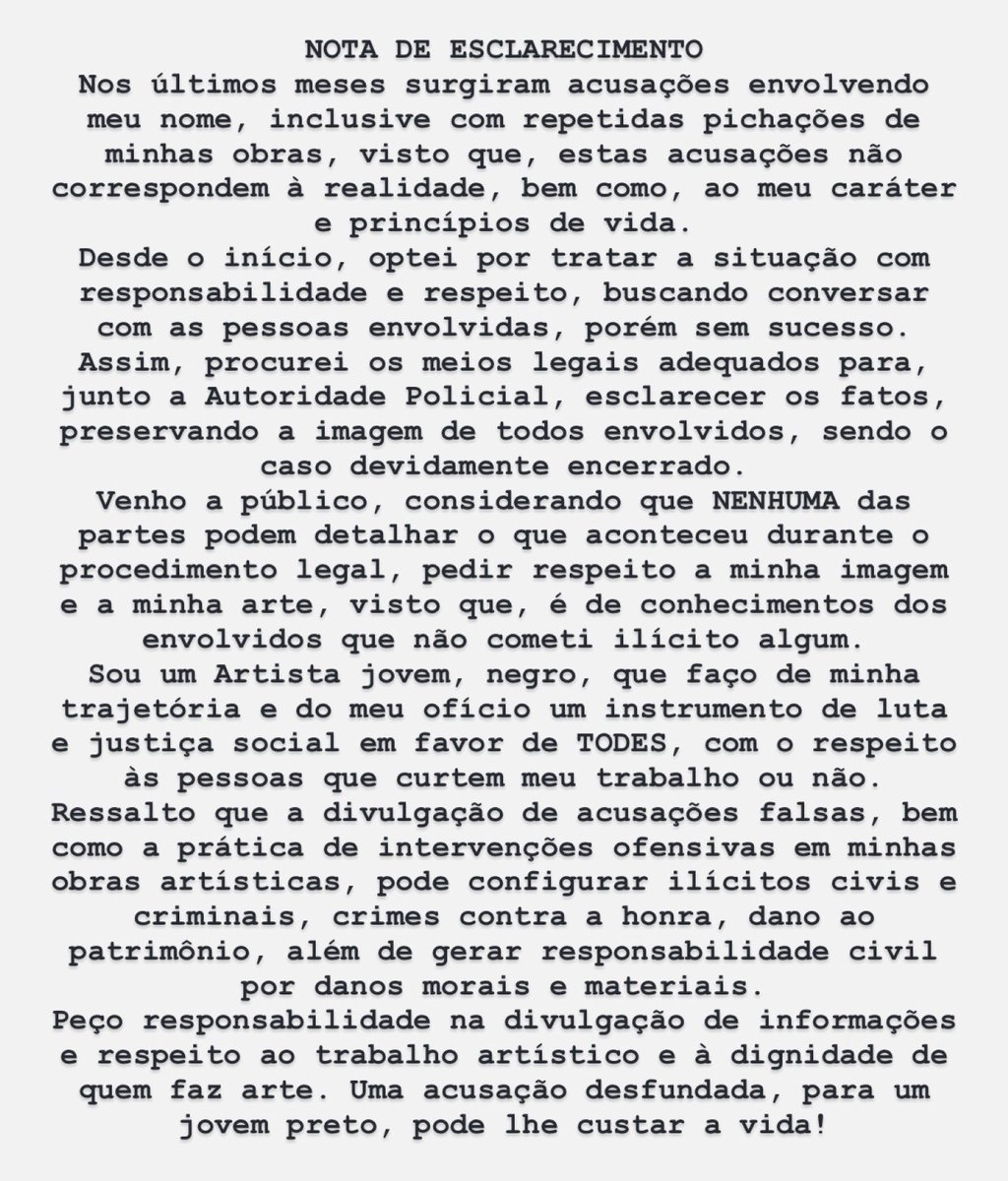 NOTA DE ESCLARECIMENTO
Nos últimos meses surgiram acusações envolvendo meu nome, inclusive com repetidas pichações de minhas obras, visto que, estas acusações não correspondem à realidade, bem como, ao meu caráter e princípios de vida.
Desde o início, optei por tratar a situação com responsabilidade e respeito, buscando conversar com as pessoas envolvidas, porém sem sucesso. Assim, procurei os meios legais adequados para, junto a Autoridade Policial, esclarecer os fatos, preservando a imagem de todos envolvidos, sendo o caso devidamente encerrado.
Venho a público, considerando que NENHUMA das partes podem detalhar o que aconteceu durante o procedimento legal, pedir respeito a minha imagem e a minha arte, visto que, é de conhecimentos dos envolvidos que não cometi ilícito algum.
Sou um Artista jovem, negro, que faço de minha trajetória e do meu ofício um instrumento de luta e justiça social em favor de TODES, com o respeito às pessoas que curtem meu trabalho ou não.
Ressalto que a divulgação de acusações falsas, bem como a prática de intervenções ofensivas em minhas obras artísticas, pode configurar ilícitos civis e criminais, crimes contra a honra, dano ao patrimônio, além de gerar responsabilidade civil por danos morais e materiais.
Peço responsabilidade na divulgação de informações e respeito ao trabalho artístico e à dignidade de quem faz arte. Uma acusação desfundada, para um jovem preto, pode lhe custar a vida!